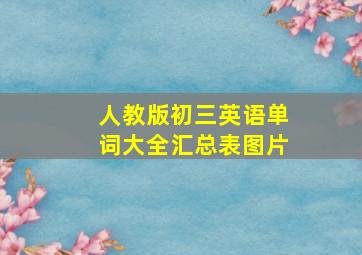 人教版初三英语单词大全汇总表图片